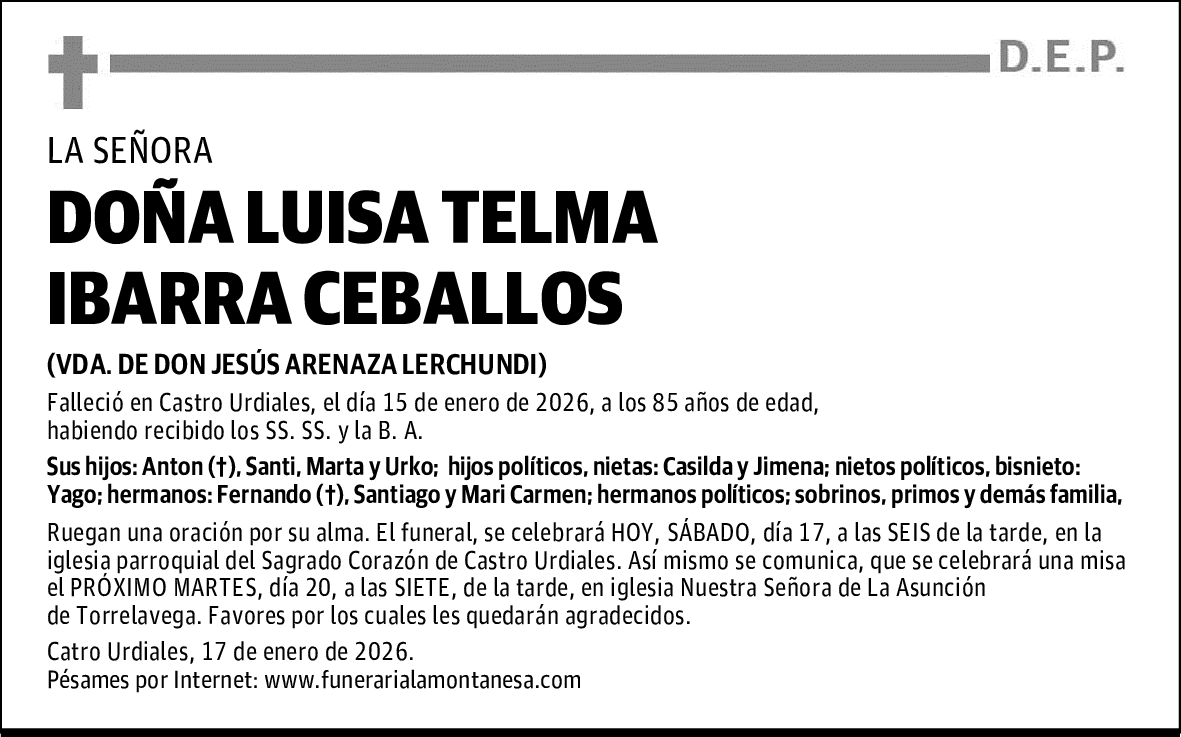 D.E.P.

LA SEÑORA

DOÑA LUISA TELMA IBARRA CEBALLOS

(VDA. DE DON JESÚS ARENAZA LERCHUNDI)

Falleció en Castro Urdiales, el día 15 de enero de 2026, a los 85 años de edad, habiendo recibido los SS. SS. y la B. A.

Sus hijos: Anton (†), Santi, Marta y Urko; hijos políticos, nietas: Casilda y Jimena; nietos políticos, bisnieto: Yago; hermanos: Fernando (†), Santiago y Mari Carmen; hermanos políticos; sobrinos, primos y demás familia,

Ruegan una oración por su alma. El funeral, se celebrará HOY, SÁBADO, día 17, a las SEIS de la tarde, en la iglesia parroquial del Sagrado Corazón de Castro Urdiales. Así mismo se comunica, que se celebrará una misa el PRÓXIMO MARTES, día 20, a las SIETE, de la tarde, en iglesia Nuestra Señora de La Asunción de Torrelavega. Favores por los cuales les quedarán agradecidos.

Catro Urdiales, 17 de enero de 2026.
Pésames por Internet: www.funerarialamontanesa.com